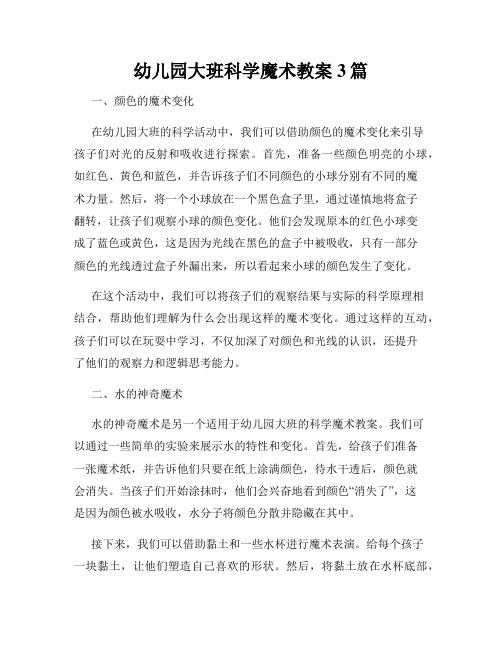 幼儿园大班科学魔术教案3篇

一、颜色的魔术变化

在幼儿园大班的科学活动中，我们可以借助颜色的魔术变化来引导孩子们对光的反射和吸收进行探索。首先，准备一些颜色明亮的小球，如红色、黄色和蓝色，并告诉孩子们不同颜色的小球分别有不同的魔术力量。然后，将一个小球放在一个黑色盒子里，通过谨慎地将盒子翻转，让孩子们观察小球的颜色变化。他们会发现原本的红色小球变成了蓝色或黄色，这是因为光线在黑色的盒子中被吸收，只有一部分颜色的光线透过盒子外漏出来，所以看起来小球的颜色发生了变化。

在这个活动中，我们可以将孩子们的观察结果与实际的科学原理相结合，帮助他们理解为什么会出现这样的魔术变化。通过这样的互动，孩子们可以在玩耍中学习，不仅加深了对颜色和光线的认识，还提升了他们的观察力和逻辑思考能力。

二、水的神奇魔术

水的神奇魔术是另一个适用于幼儿园大班的科学魔术教案。我们可以通过一些简单的实验来展示水的特性和变化。首先，给孩子们准备一张魔术纸，并告诉他们只要在纸上涂满颜色，待水干透后，颜色就会消失。当孩子们开始涂抹时，他们会兴奋地看到颜色“消失了”，这是因为颜色被水吸收，水分子将颜色分散并隐藏在其中。

接下来，我们可以借助黏土和一些水杯进行魔术表演。给每个孩子一块黏土，让他们塑造自己喜欢的形状。然后，将黏土放在水杯底部，